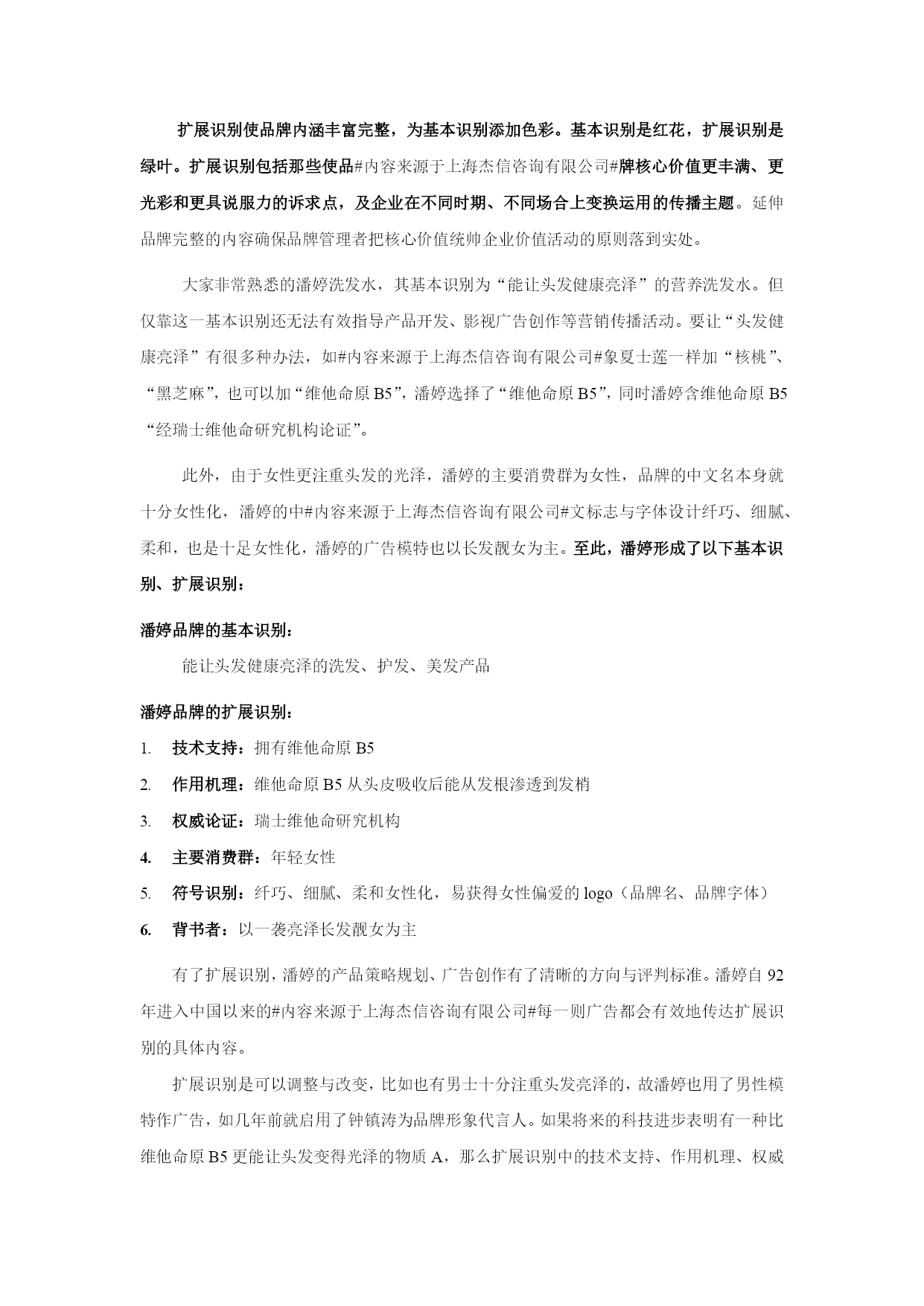 扩展识别使品牌内涵丰富完整，为基本识别添加色彩。基本识别是红花，扩展识别是绿叶。扩展识别包括那些使品#内容来源于上海杰信咨询有限公司#牌核心价值更丰满、更光彩和更具说服力的诉求点，及企业在不同时期、不同场合上变换运用的传播主题。延伸品牌完整的内容确保品牌管理者把核心价值统帅企业价值活动的原则落到实处。

大家非常熟悉的潘婷洗发水，其基本识别为“能让头发健康亮泽”的营养洗发水。但仅靠这一基本识别还无法有效指导产品开发、影视广告创作等营销传播活动。要让“头发健康亮泽”有很多种办法，如#内容来源于上海杰信咨询有限公司#象夏士莲一样加“核桃”、“黑芝麻”，也可以加“维他命原 B5”，潘婷选择了“维他命原 B5”，同时潘婷含维他命原 B5“经瑞士维他命研究机构论证”。

此外，由于女性更注重头发的光泽，潘婷的主要消费群为女性，品牌的中文名本身就十分女性化，潘婷的中#内容来源于上海杰信咨询有限公司#文标志与字体设计纤巧、细腻、柔和，也是十足女性化，潘婷的广告模特也以长发靓女为主。至此，潘婷形成了以下基本识别、扩展识别：

潘婷品牌的基本识别：

能让头发健康亮泽的洗发、护发、美发产品

潘婷品牌的扩展识别：

1. 技术支持：拥有维他命原 B5
2. 作用机理：维他命原 B5 从头皮吸收后能从发根渗透到发梢
3. 权威论证：瑞士维他命研究机构
4. 主要消费群：年轻女性
5. 符号识别：纤巧、细腻、柔和女性化，易获得女性偏爱的 logo（品牌名、品牌字体）
6. 背书者：以一袭亮泽长发靓女为主

有了扩展识别，潘婷的产品策略规划、广告创作有了清晰的方向与评判标准。潘婷自 92 年进入中国以来的#内容来源于上海杰信咨询有限公司#每一则广告都会有效地传达扩展识别的具体内容。

扩展识别是可以调整与改变，比如也有男士十分注重头发亮泽的，故潘婷也用了男性模特作广告，如几年前就启用了钟镇涛为品牌形象代言人。如果将来的科技进步表明有一种比维他命原 B5 更能让头发变得光泽的物质 A，那么扩展识别中的技术支持、作用机理、权威